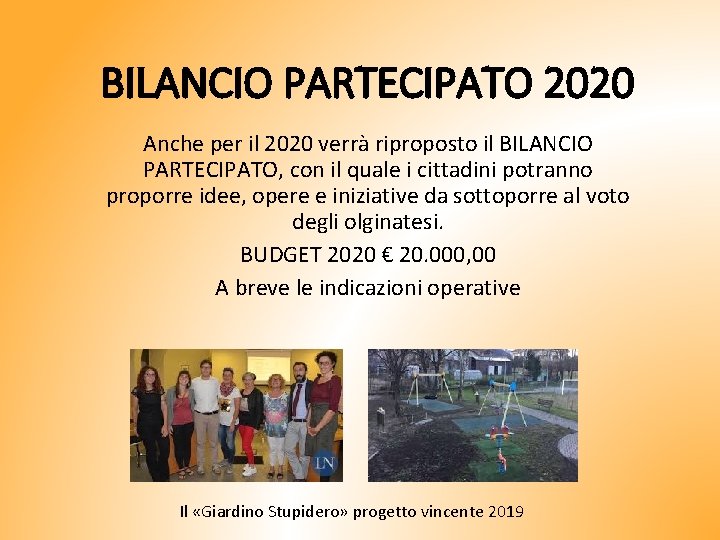 BILANCIO PARTECIPATO 2020

Anche per il 2020 verrà riproposto il BILANCIO PARTECIPATO, con il quale i cittadini potranno proporre idee, opere e iniziative da sottoporre al voto degli olginatesi.

BUDGET 2020 € 20.000,00

A breve le indicazioni operative

LN

Il «Giardino Stupidero» progetto vincente 2019